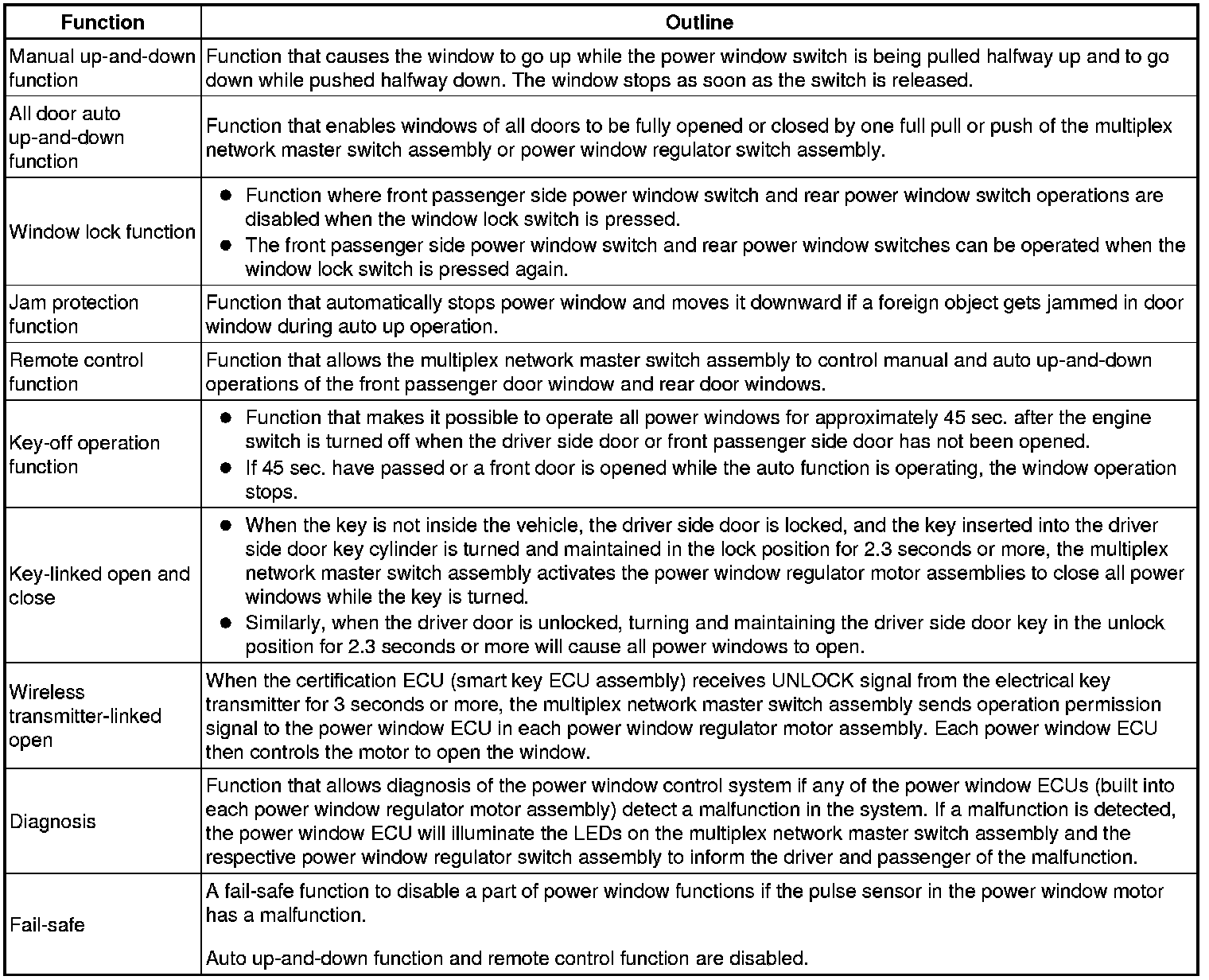 | Function | Outline |
|---|---|
| Manual up-and-down function | Function that causes the window to go up while the power window switch is being pulled halfway up and to go down while pushed halfway down. The window stops as soon as the switch is released. |
| All door auto up-and-down function | Function that enables windows of all doors to be fully opened or closed by one full pull or push of the multiplex network master switch assembly or power window regulator switch assembly. |
| Window lock function | ● Function where front passenger side power window switch and rear power window switch operations are disabled when the window lock switch is pressed. ● The front passenger side power window switch and rear power window switches can be operated when the window lock switch is pressed again. |
| Jam protection function | Function that automatically stops power window and moves it downward if a foreign object gets jammed in door window during auto up operation. |
| Remote control function | Function that allows the multiplex network master switch assembly to control manual and auto up-and-down operations of the front passenger door window and rear door windows. |
| Key-off operation function | ● Function that makes it possible to operate all power windows for approximately 45 sec. after the engine switch is turned off when the driver side door or front passenger side door has not been opened. ● If 45 sec. have passed or a front door is opened while the auto function is operating, the window operation stops. |
| Key-linked open and close | ● When the key is not inside the vehicle, the driver side door is locked, and the key inserted into the driver side door key cylinder is turned and maintained in the lock position for 2.3 seconds or more, the multiplex network master switch assembly activates the power window regulator motor assemblies to close all power windows while the key is turned. ● Similarly, when the driver door is unlocked, turning and maintaining the driver side door key in the unlock position for 2.3 seconds or more will cause all power windows to open. |
| Wireless transmitter-linked open | When the certification ECU (smart key ECU assembly) receives UNLOCK signal from the electrical key transmitter for 3 seconds or more, the multiplex network master switch assembly sends operation permission signal to the power window ECU in each power window regulator motor assembly. Each power window ECU then controls the motor to open the window. |
| Diagnosis | Function that allows diagnosis of the power window control system if any of the power window ECUs (built into each power window regulator motor assembly) detect a malfunction in the system. If a malfunction is detected, the power window ECU will illuminate the LEDs on the multiplex network master switch assembly and the respective power window regulator switch assembly to inform the driver and passenger of the malfunction. |
| Fail-safe | A fail-safe function to disable a part of power window functions if the pulse sensor in the power window motor has a malfunction. Auto up-and-down function and remote control function are disabled. |